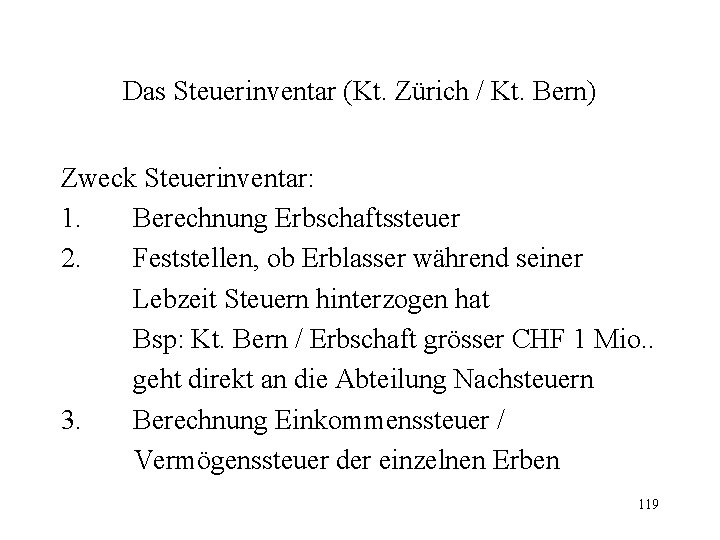 Das Steuerinventar (Kt. Zürich / Kt. Bern)

Zweck Steuerinventar:
1. Berechnung Erbschaftssteuer
2. Feststellen, ob Erblasser während seiner Lebzeit Steuern hinterzogen hat
Bsp: Kt. Bern / Erbschaft grösser CHF 1 Mio.. geht direkt an die Abteilung Nachsteuern
3. Berechnung Einkommenssteuer / Vermögenssteuer der einzelnen Erben

119